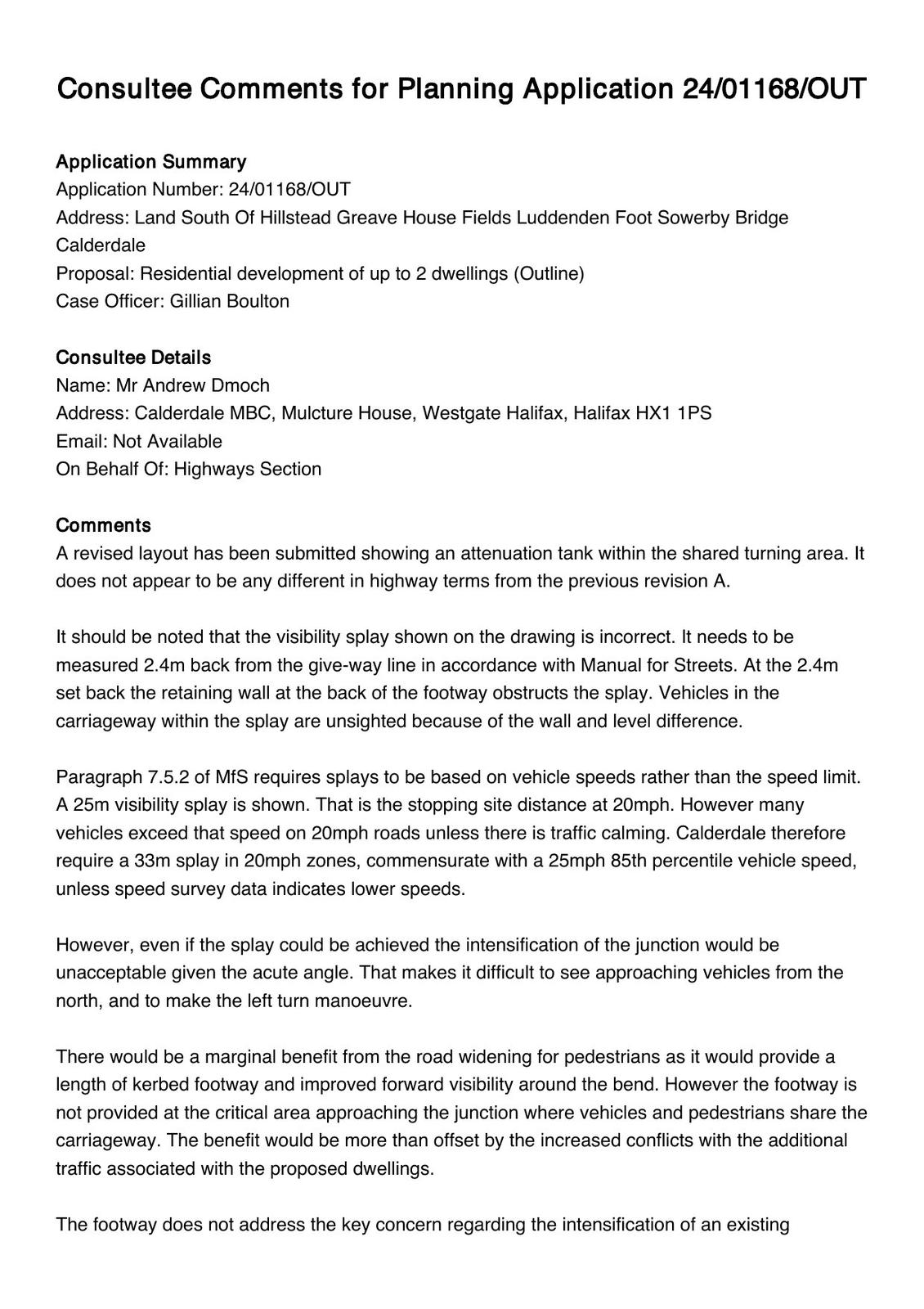 Consultee Comments for Planning Application 24/01168/OUT

Application Summary
Application Number: 24/01168/OUT
Address: Land South Of Hillstead Greave House Fields Luddenden Foot Sowerby Bridge Calderdale
Proposal: Residential development of up to 2 dwellings (Outline)
Case Officer: Gillian Boulton

Consultee Details
Name: Mr Andrew Dmoch
Address: Calderdale MBC, Mulcture House, Westgate Halifax, Halifax HX1 1PS
Email: Not Available
On Behalf Of: Highways Section

Comments
A revised layout has been submitted showing an attenuation tank within the shared turning area. It does not appear to be any different in highway terms from the previous revision A.

It should be noted that the visibility splay shown on the drawing is incorrect. It needs to be measured 2.4m back from the give-way line in accordance with Manual for Streets. At the 2.4m set back the retaining wall at the back of the footway obstructs the splay. Vehicles in the carriageway within the splay are unsighted because of the wall and level difference.

Paragraph 7.5.2 of MfS requires splays to be based on vehicle speeds rather than the speed limit. A 25m visibility splay is shown. That is the stopping site distance at 20mph. However many vehicles exceed that speed on 20mph roads unless there is traffic calming. Calderdale therefore require a 33m splay in 20mph zones, commensurate with a 25mph 85th percentile vehicle speed, unless speed survey data indicates lower speeds.

However, even if the splay could be achieved the intensification of the junction would be unacceptable given the acute angle. That makes it difficult to see approaching vehicles from the north, and to make the left turn manoeuvre.

There would be a marginal benefit from the road widening for pedestrians as it would provide a length of kerbed footway and improved forward visibility around the bend. However the footway is not provided at the critical area approaching the junction where vehicles and pedestrians share the carriageway. The benefit would be more than offset by the increased conflicts with the additional traffic associated with the proposed dwellings.

The footway does not address the key concern regarding the intensification of an existing